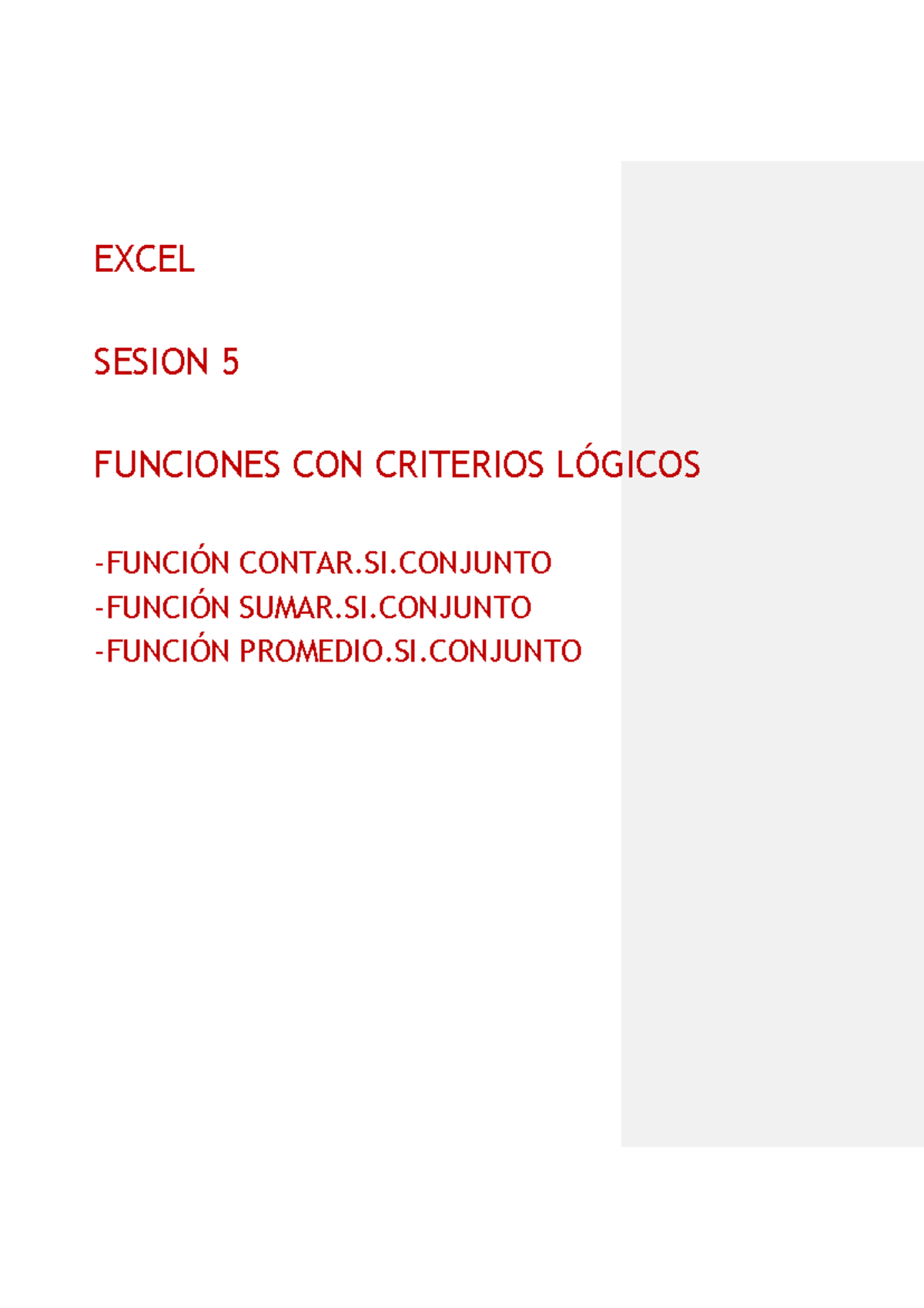 EXCEL

SESION 5

FUNCIONES CON CRITERIOS LÓGICOS

-FUNCIÓN CONTAR.SI.CONJUNTO
-FUNCIÓN SUMAR.SI.CONJUNTO
-FUNCIÓN PROMEDIO.SI.CONJUNTO